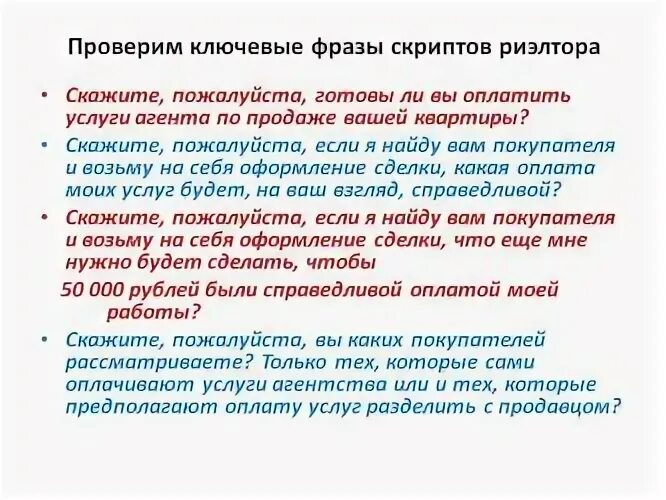 Проверим ключевые фразы скриптов риэлтора

• Скажите, пожалуйста, готовы ли вы оплатить услуги агента по продаже вашей квартиры?
• Скажите, пожалуйста, если я найду вам покупателя и возьму на себя оформление сделки, какая оплата моих услуг будет, на ваш взгляд, справедливой?
• Скажите, пожалуйста, если я найду вам покупателя и возьму на себя оформление сделки, что еще мне нужно будет сделать, чтобы
50 000 рублей были справедливой оплатой моей работы?
• Скажите, пожалуйста, вы каких покупателей рассматриваете? Только тех, которые сами оплачивают услуги агентства или и тех, которые предполагают оплату услуг разделить с продавцом?